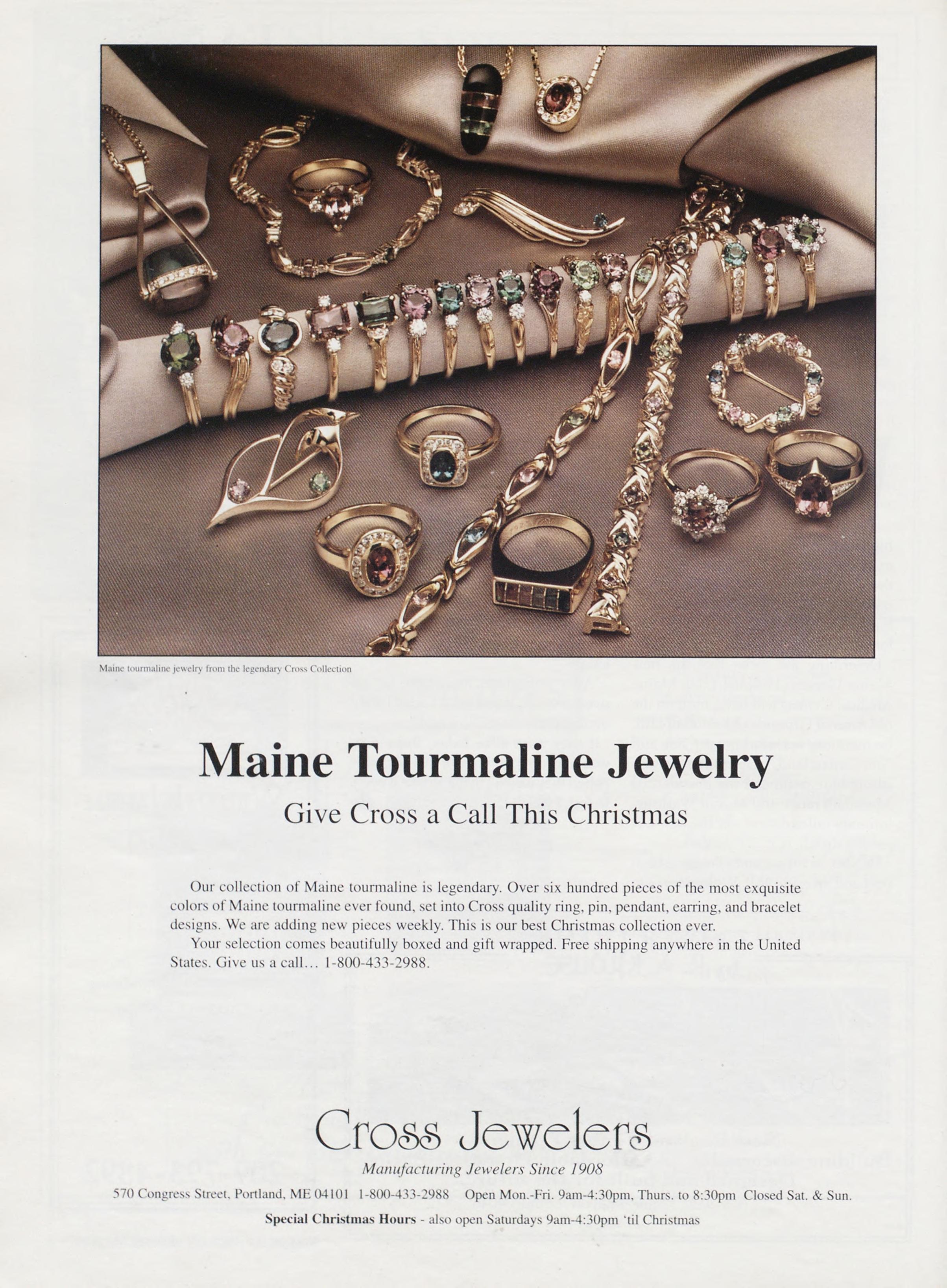 Maine tourmaline jewelry from the legendary Cross Collection

Maine Tourmaline Jewelry

Give Cross a Call This Christmas

Our collection of Maine tourmaline is legendary. Over six hundred pieces of the most exquisite colors of Maine tourmaline ever found, set into Cross quality ring, pin, pendant, earring, and bracelet designs. We are adding new pieces weekly. This is our best Christmas collection ever.

Your selection comes beautifully boxed and gift wrapped. Free shipping anywhere in the United States. Give us a call... 1-800-433-2988.

Cross Jewelers

Manufacturing Jewelers Since 1908

570 Congress Street, Portland, ME 04101 1-800-433-2988 Open Mon.-Fri. 9am-4:30pm, Thurs. to 8:30pm Closed Sat. & Sun.

Special Christmas Hours - also open Saturdays 9am-4:30pm 'til Christmas